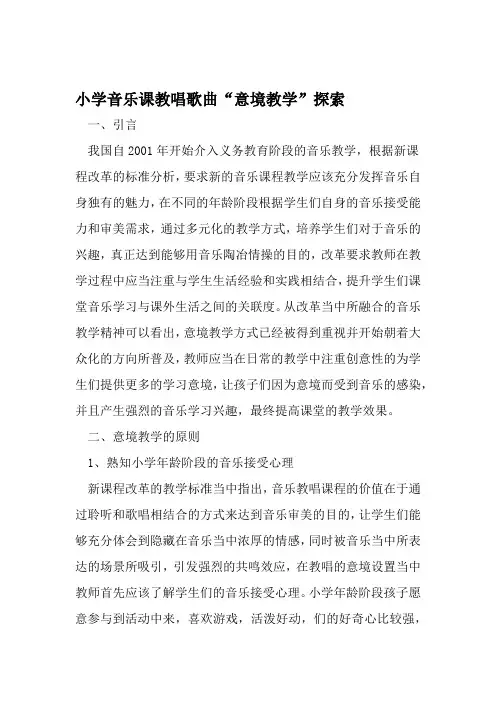 小学音乐课教唱歌曲“意境教学”探索

一、引言

我国自2001年开始介入义务教育阶段的音乐教学，根据新课程改革的标准分析，要求新的音乐课程教学应该充分发挥音乐自身独有的魅力，在不同的年龄阶段根据学生们自身的音乐接受能力和审美需求，通过多元化的教学方式，培养学生们对于音乐的兴趣，真正达到能够用音乐陶冶情操的目的，改革要求教师在教学过程中应当注重与学生生活经验和实践相结合，提升学生们课堂音乐学习与课外生活之间的关联度。从改革当中所融合的音乐教学精神可以看出，意境教学方式已经被得到重视并开始朝着大众化的方向所普及，教师应当在日常的教学中注重创意性的为学生们提供更多的学习意境，让孩子们因为意境而受到音乐的感染，并且产生强烈的音乐学习兴趣，最终提高课堂的教学效果。

二、意境教学的原则

1、熟知小学年龄阶段的音乐接受心理

新课程改革的教学标准当中指出，音乐教唱课程的价值在于通过聆听和歌唱相结合的方式来达到音乐审美的目的，让学生们能够充分体会到隐藏在音乐当中浓厚的情感，同时被音乐当中所表达的场景所吸引，引发强烈的共鸣效应，在教唱的意境设置当中教师首先应该了解学生们的音乐接受心理。小学年龄阶段孩子愿意参与到活动中来，喜欢游戏，活泼好动，们的好奇心比较强，